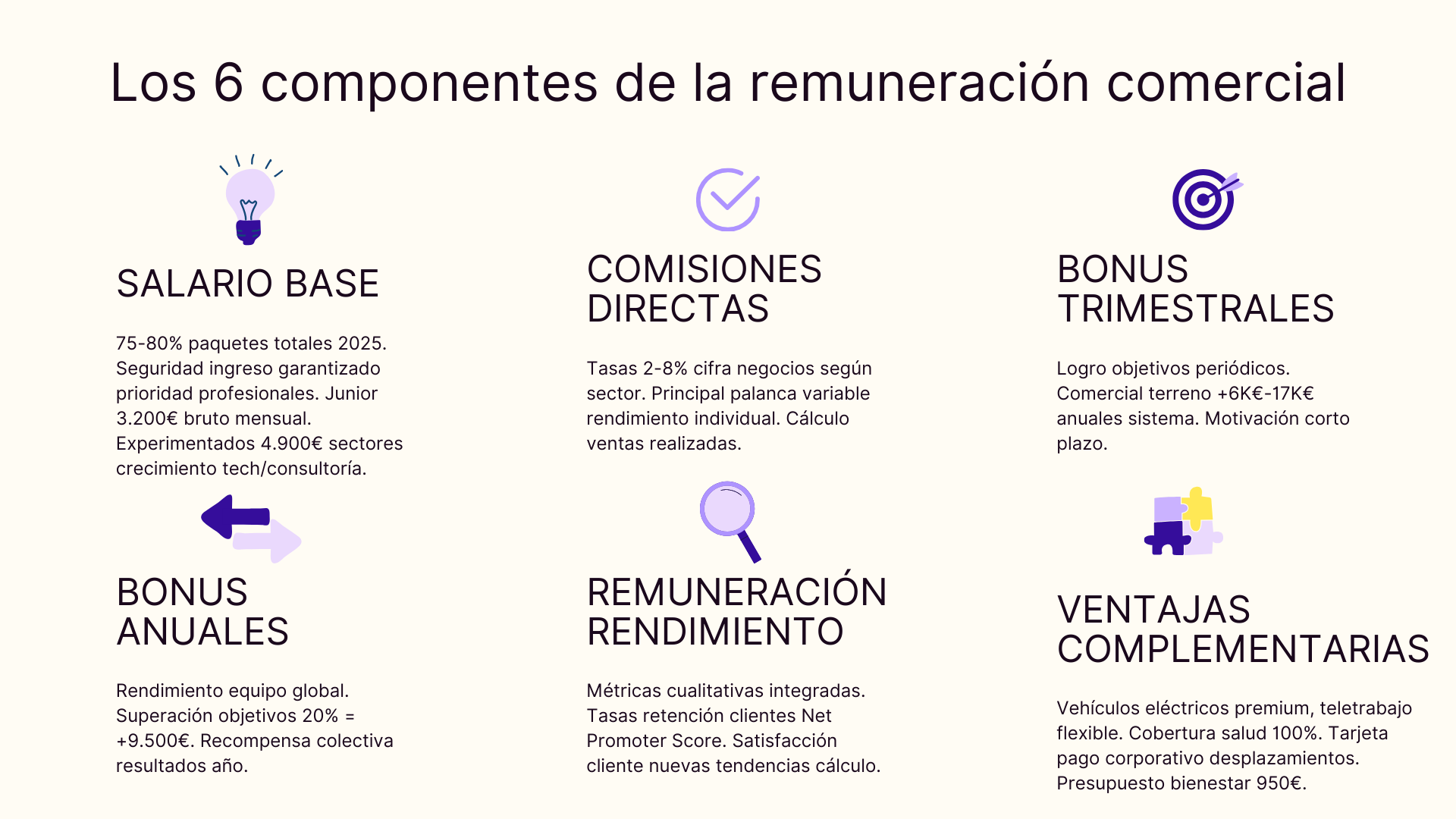 Los 6 componentes de la remuneración comercial

SALARIO BASE

75-80% paquetes totales 2025. Seguridad ingreso garantizado prioridad profesionales. Junior 3.200€ bruto mensual. Experimentados 4.900€ sectores crecimiento tech/consultoría.

COMISIONES DIRECTAS

Tasas 2-8% cifra negocios según sector. Principal palanca variable rendimiento individual. Cálculo ventas realizadas.

BONUS TRIMESTRALES

Logro objetivos periódicos. Comercial terreno +6K€-17K€ anuales sistema. Motivación corto plazo.

BONUS ANUALES

Rendimiento equipo global. Superación objetivos 20% = +9.500€. Recompensa colectiva resultados año.

REMUNERACIÓN RENDIMIENTO

Métricas cualitativas integradas. Tasas retención clientes Net Promoter Score. Satisfacción cliente nuevas tendencias cálculo.

VENTAJAS COMPLEMENTARIAS

Vehículos eléctricos premium, teletrabajo flexible. Cobertura salud 100%. Tarjeta pago corporativo desplazamientos. Presupuesto bienestar 950€.